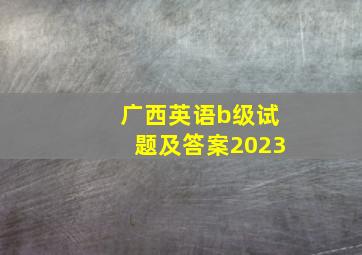 广西英语b级试题及答案2023